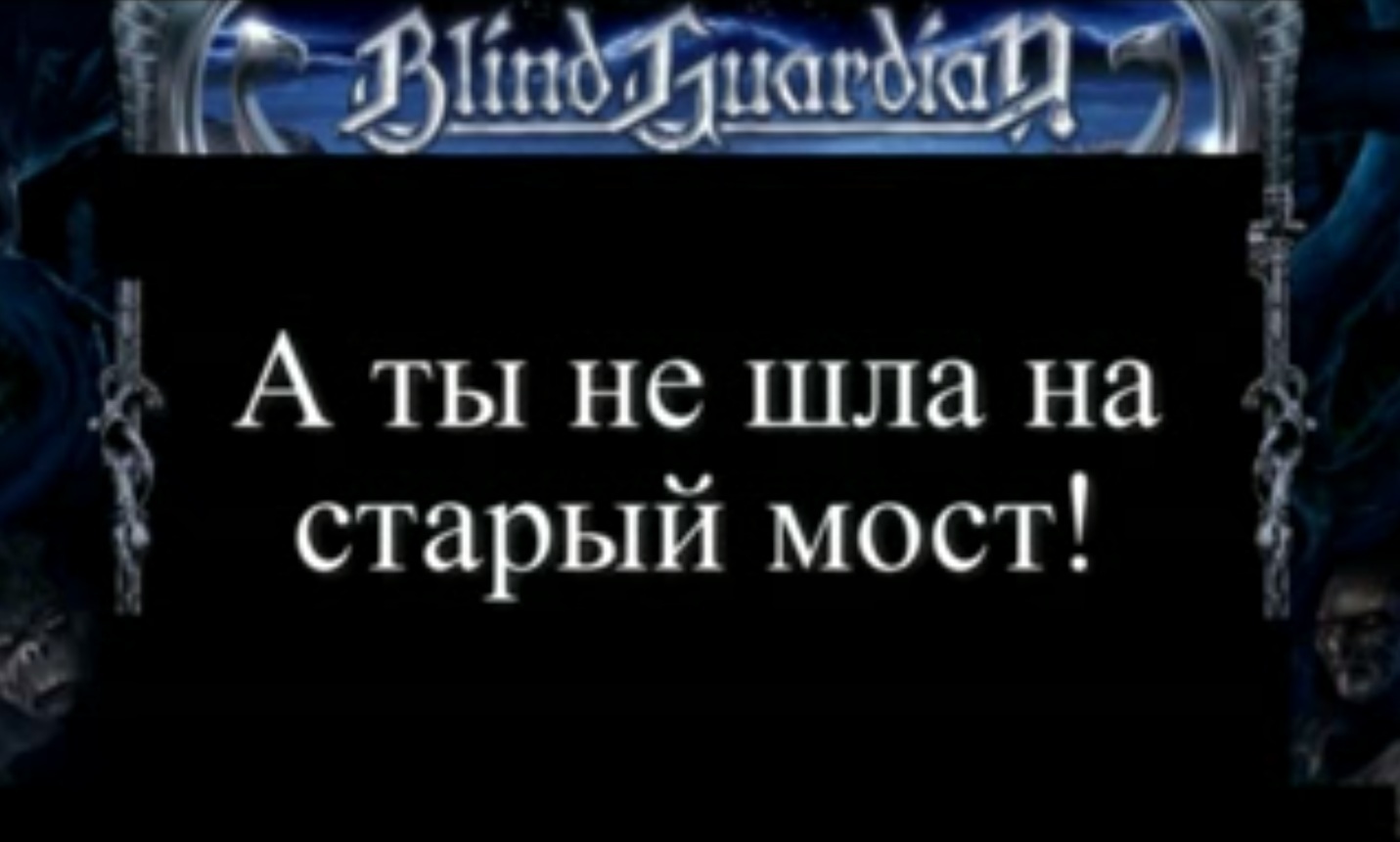 Blind Guardian

А ты не шла на старый мост!